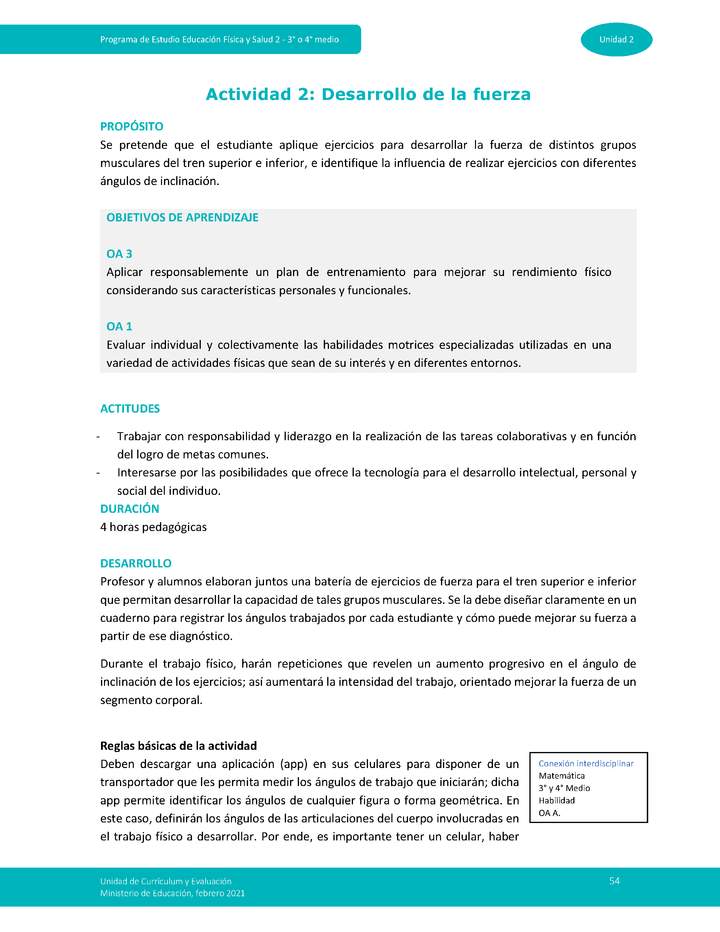 Programa de Estudio Educación Física y Salud 2 - 3° o 4° medio

Unidad 2

Actividad 2: Desarrollo de la fuerza

PROPÓSITO
Se pretende que el estudiante aplique ejercicios para desarrollar la fuerza de distintos grupos musculares del tren superior e inferior, e identifique la influencia de realizar ejercicios con diferentes ángulos de inclinación.

OBJETIVOS DE APRENDIZAJE

OA 3
Aplicar responsablemente un plan de entrenamiento para mejorar su rendimiento físico considerando sus características personales y funcionales.

OA 1
Evaluar individual y colectivamente las habilidades motrices especializadas utilizadas en una variedad de actividades físicas que sean de su interés y en diferentes entornos.

ACTITUDES
- Trabajar con responsabilidad y liderazgo en la realización de las tareas colaborativas y en función del logro de metas comunes.
- Interesarse por las posibilidades que ofrece la tecnología para el desarrollo intelectual, personal y social del individuo.

DURACIÓN
4 horas pedagógicas

DESARROLLO
Profesor y alumnos elaboran juntos una batería de ejercicios de fuerza para el tren superior e inferior que permitan desarrollar la capacidad de tales grupos musculares. Se la debe diseñar claramente en un cuaderno para registrar los ángulos trabajados por cada estudiante y cómo puede mejorar su fuerza a partir de ese diagnóstico.

Durante el trabajo físico, harán repeticiones que revelen un aumento progresivo en el ángulo de inclinación de los ejercicios; así aumentará la intensidad del trabajo, orientado mejorar la fuerza de un segmento corporal.

Reglas básicas de la actividad
Deben descargar una aplicación (app) en sus celulares para disponer de un transportador que les permita medir los ángulos de trabajo que iniciarán; dicha app permite identificar los ángulos de cualquier figura o forma geométrica. En este caso, definirán los ángulos de las articulaciones del cuerpo involucradas en el trabajo físico a desarrollar. Por ende, es importante tener un celular, haber

Conexión interdisciplinar
Matemática
3° y 4° Medio
Habilidad
OA A.

Unidad de Currículum y Evaluación
Ministerio de Educación, febrero 2021

54